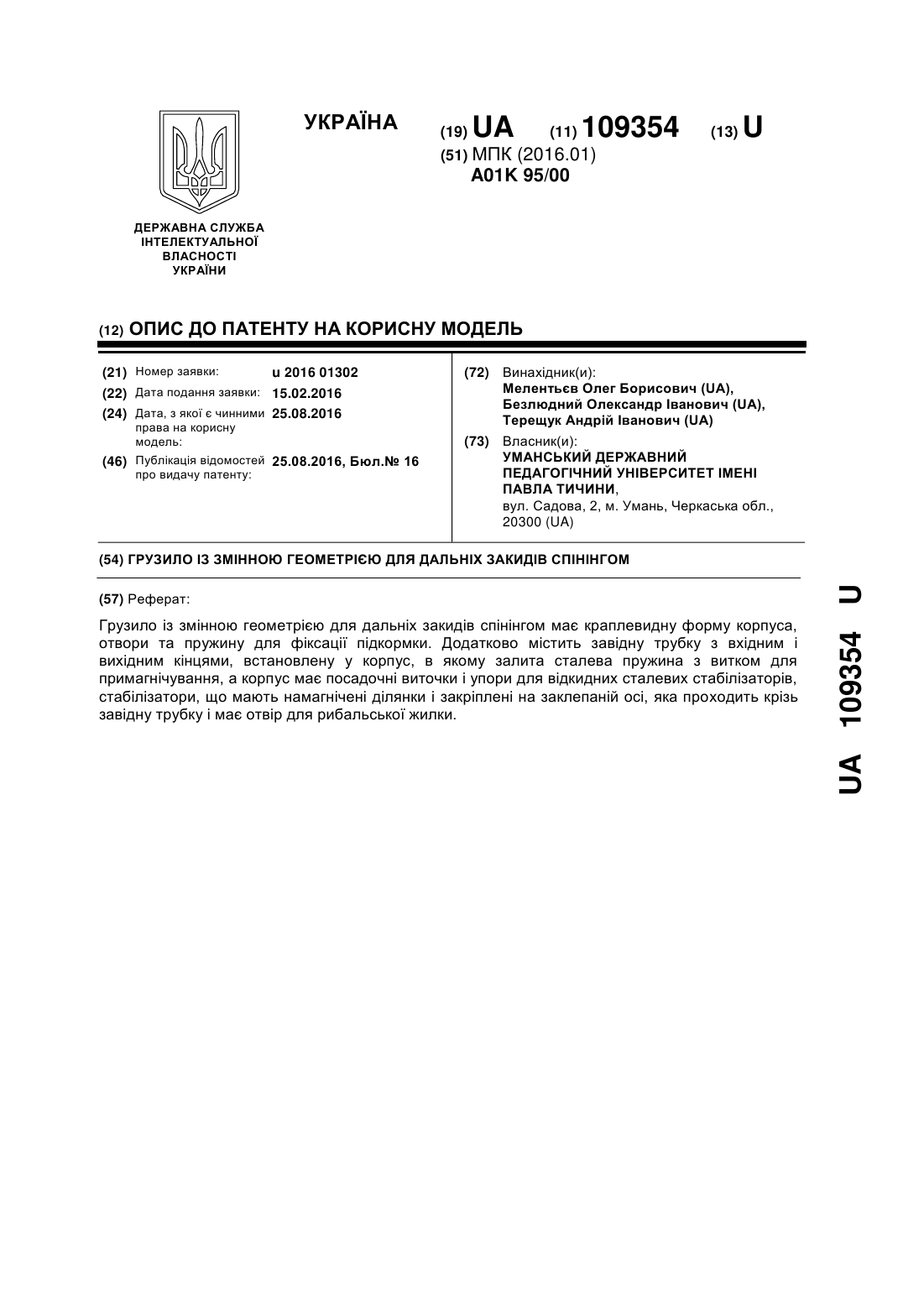 УКРАЇНА

(19) UA (11) 109354 (13) U

(51) МПК (2016.01)
A01K 95/00

ДЕРЖАВНА СЛУЖБА ІНТЕЛЕКТУАЛЬНОЇ ВЛАСНОСТІ УКРАЇНИ

(12) ОПИС ДО ПАТЕНТУ НА КОРИСНУ МОДЕЛЬ

(21) Номер заявки: u 2016 01302
(22) Дата подання заявки: 15.02.2016
(24) Дата, з якої є чинними права на корисну модель: 25.08.2016
(46) Публікація відомостей про видачу патенту: 25.08.2016, Бюл.№ 16

(72) Винахідник(и):
Мелентьєв Олег Борисович (UA),
Безлюдний Олександр Іванович (UA),
Терещук Андрій Іванович (UA)

(73) Власник(и):
УМАНСЬКИЙ ДЕРЖАВНИЙ ПЕДАГОГІЧНИЙ УНІВЕРСИТЕТ ІМЕНІ ПАВЛА ТИЧИНИ,
вул. Садова, 2, м. Умань, Черкаська обл., 20300 (UA)

(54) ГРУЗИЛО ІЗ ЗМІННОЮ ГЕОМЕТРІЄЮ ДЛЯ ДАЛЬНІХ ЗАКИДІВ СПІНІНГОМ

(57) Реферат:

Грузило із змінною геометрією для дальніх закидів спінінгом має краплевидну форму корпуса, отвори та пружину для фіксації підкормки. Додатково містить завідну трубку з вхідним і вихідним кінцями, встановлену у корпус, в якому залита сталева пружина з витком для примагнічування, а корпус має посадочні виточки і упори для відкидних сталевих стабілізаторів, стабілізатори, що мають намагнічені ділянки і закріплені на заклепаній осі, яка проходить крізь завідну трубку і має отвір для рибальської жилки.

UA 109354 U